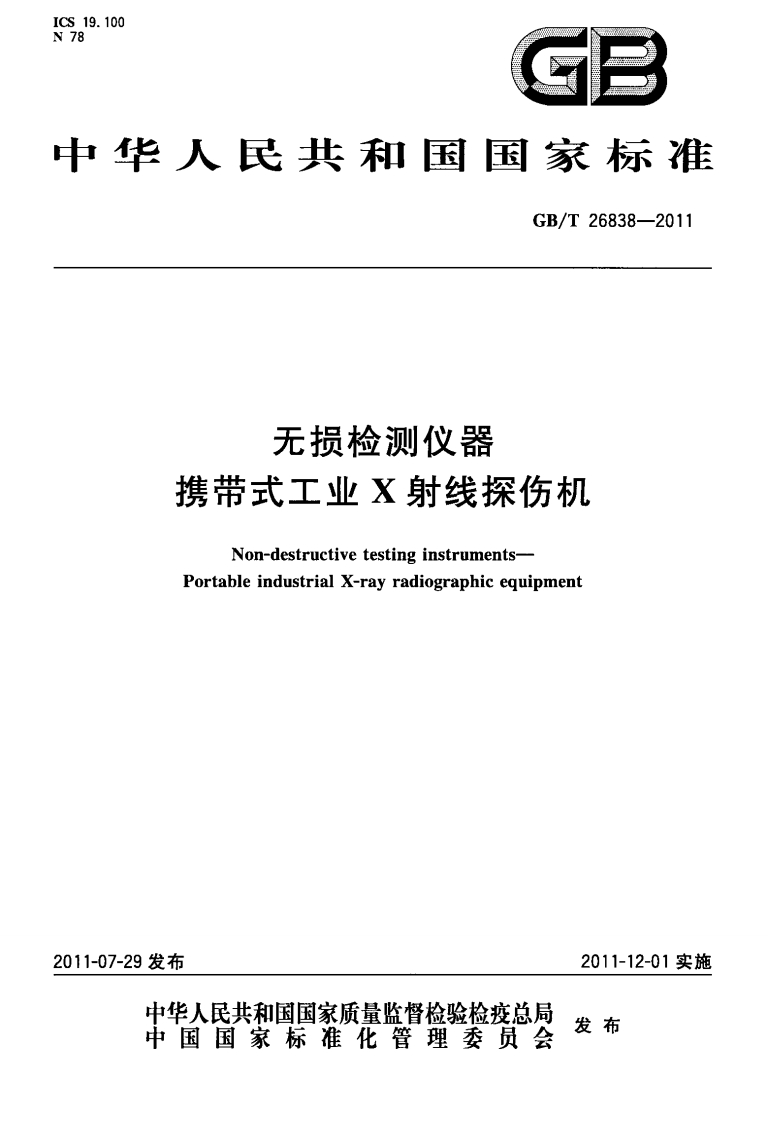 ICS 19.100
N 78

GB

中华人民共和国国家标准

GB/T 26838—2011

无损检测仪器
携带式工业X射线探伤机

Non-destructive testing instruments—
Portable industrial X-ray radiographic equipment

2011-07-29发布 2011-12-01实施

中华人民共和国国家质量监督检验检疫总局
中国国家标准化管理委员会 发布